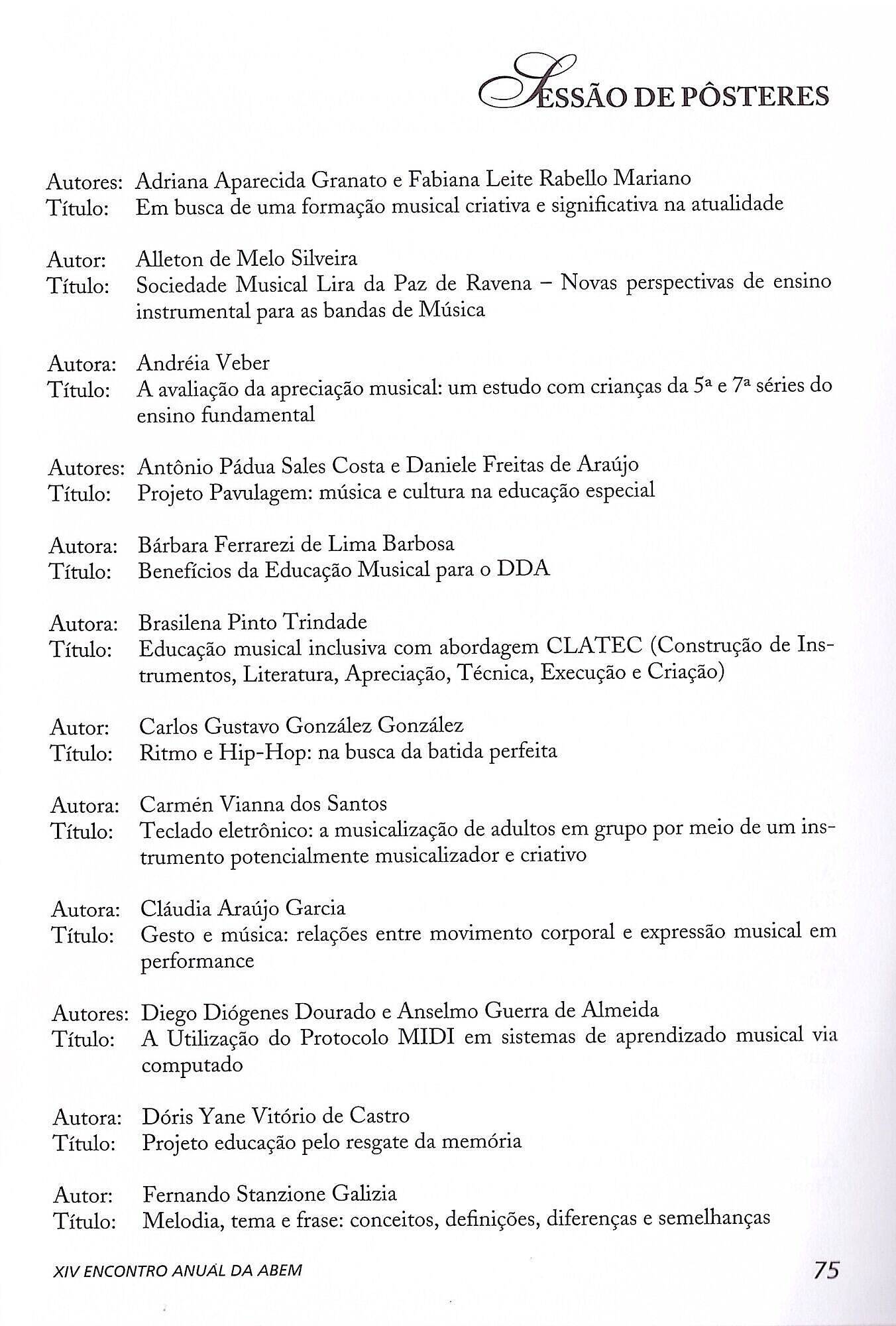 SESSÃO DE PÔSTERES

Autores: Adriana Aparecida Granato e Fabiana Leite Rabello Mariano
Título: Em busca de uma formação musical criativa e significativa na atualidade

Autor: Alleton de Melo Silveira
Título: Sociedade Musical Lira da Paz de Ravena – Novas perspectivas de ensino instrumental para as bandas de Música

Autora: Andréia Veber
Título: A avaliação da apreciação musical: um estudo com crianças da 5ª e 7ª séries do ensino fundamental

Autores: Antônio Pádua Sales Costa e Daniele Freitas de Araújo
Título: Projeto Pavulagem: música e cultura na educação especial

Autora: Bárbara Ferrarezi de Lima Barbosa
Título: Benefícios da Educação Musical para o DDA

Autora: Brasilena Pinto Trindade
Título: Educação musical inclusiva com abordagem CLATEC (Construção de Instrumentos, Literatura, Apreciação, Técnica, Execução e Criação)

Autor: Carlos Gustavo González González
Título: Ritmo e Hip-Hop: na busca da batida perfeita

Autora: Carmén Vianna dos Santos
Título: Teclado eletrônico: a musicalização de adultos em grupo por meio de um instrumento potencialmente musicalizador e criativo

Autora: Cláudia Araújo Garcia
Título: Gesto e música: relações entre movimento corporal e expressão musical em performance

Autores: Diego Diógenes Dourado e Anselmo Guerra de Almeida
Título: A Utilização do Protocolo MIDI em sistemas de aprendizado musical via computado

Autora: Dóris Yane Vitório de Castro
Título: Projeto educação pelo resgate da memória

Autor: Fernando Stanzione Galizia
Título: Melodia, tema e frase: conceitos, definições, diferenças e semelhanças

XIV ENCONTRO ANUAL DA ABEM 75